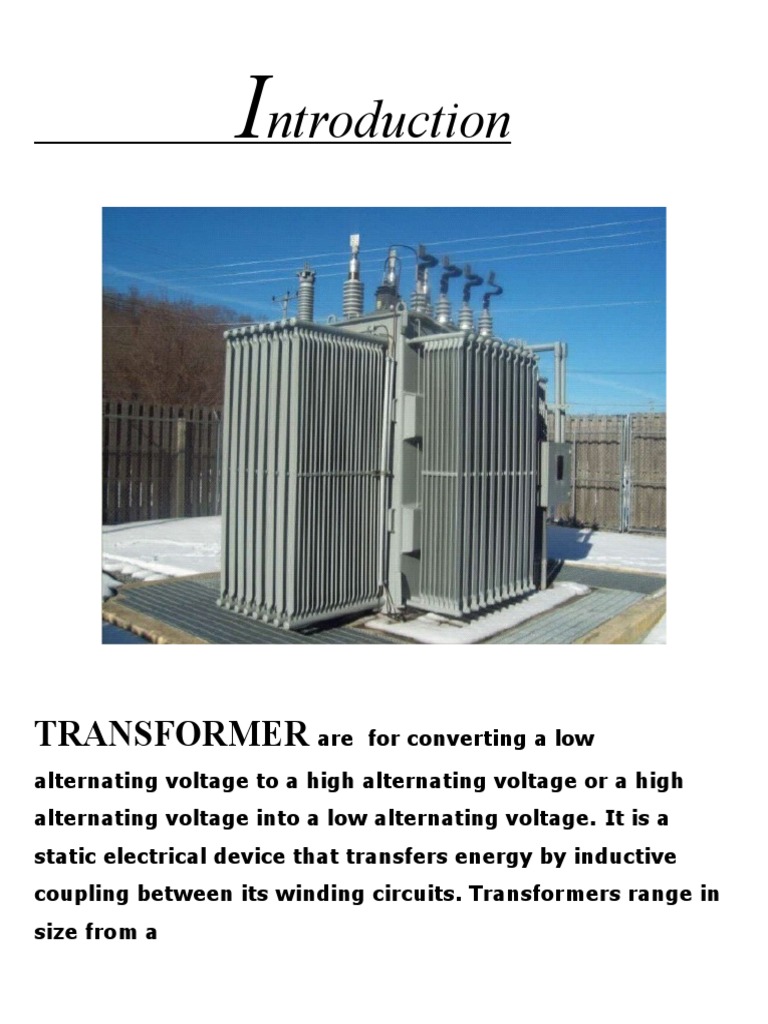 Introduction

TRANSFORMER are for converting a low alternating voltage to a high alternating voltage or a high alternating voltage into a low alternating voltage. It is a static electrical device that transfers energy by inductive coupling between its winding circuits. Transformers range in size from a